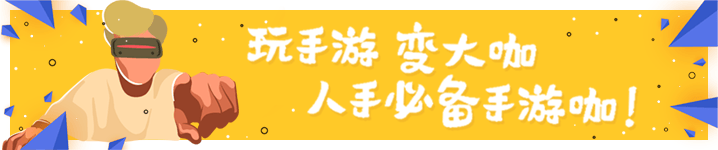 玩手游 变大咖
人手必备手游咖！